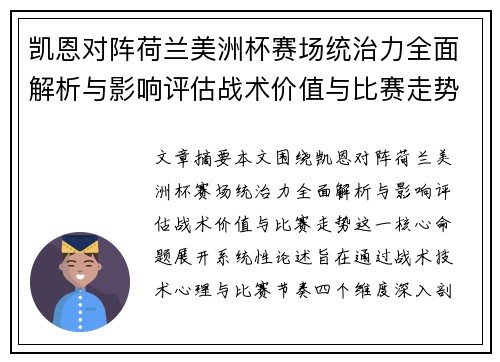 凯恩对阵荷兰美洲杯赛场统治力全面解析与影响评估战术价值与比赛走势

文章摘要本文围绕凯恩对阵荷兰美洲杯赛场统治力全面解析与影响评估战术价值与比赛走势这一核心命题展开系统性论述旨在通过战术技术心理与比赛节奏四个维度深入剖